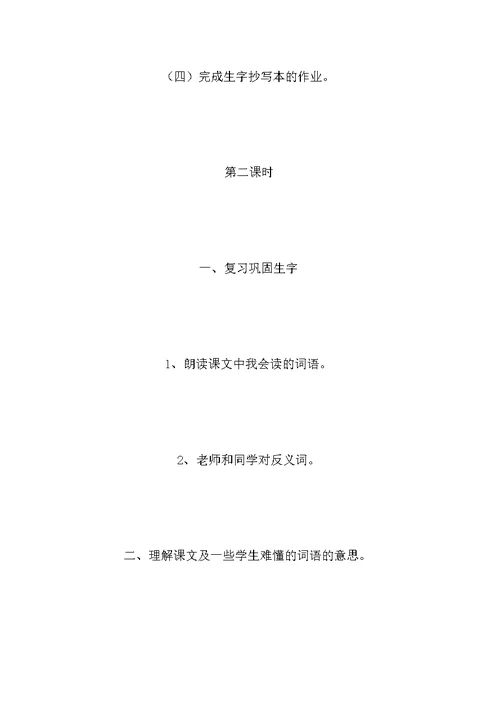 （四）完成生字抄写本的作业。

第二课时

一、复习巩固生字

1、朗读课文中我会读的词语。

2、老师和同学对反义词。

二、理解课文及一些学生难懂的词语的意思。